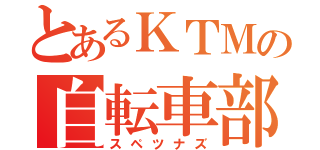 とあるＫＴＭの
自転車部
スペツナズ